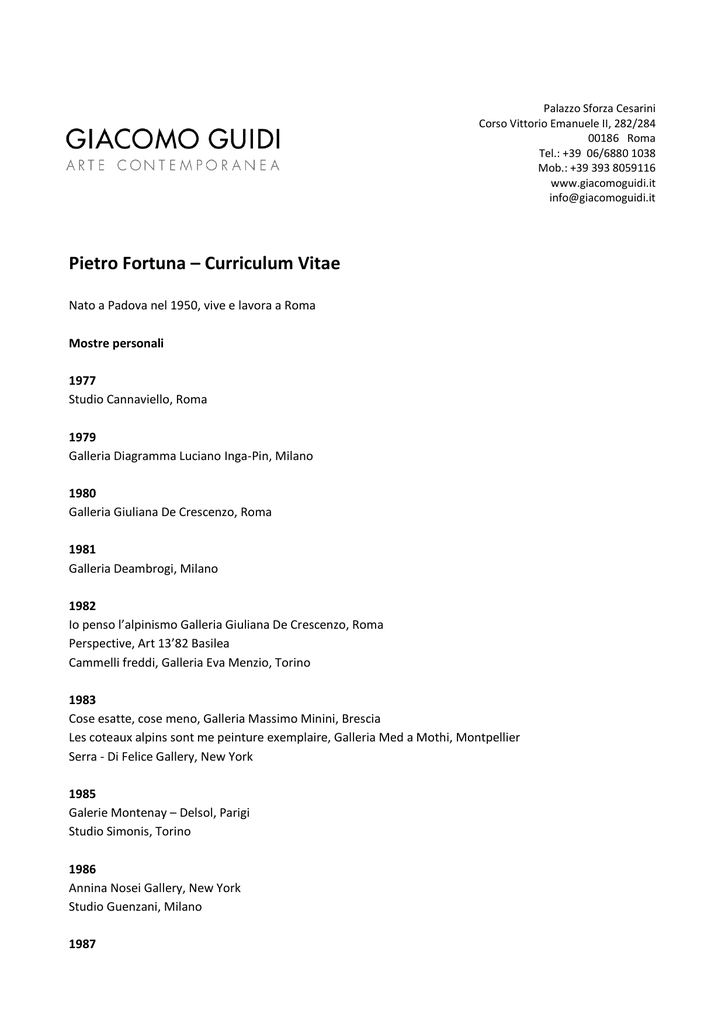 GIACOMO GUIDI
ARTE CONTEMPORANEA

Palazzo Sforza Cesarini
Corso Vittorio Emanuele II, 282/284
00186 Roma
Tel.: +39 06/6880 1038
Mob.: +39 393 8059116
www.giacomoguidi.it
info@giacomoguidi.it

Pietro Fortuna – Curriculum Vitae

Nato a Padova nel 1950, vive e lavora a Roma

Mostre personali

1977
Studio Cannaviello, Roma

1979
Galleria Diagramma Luciano Inga-Pin, Milano

1980
Galleria Giuliana De Crescenzo, Roma

1981
Galleria Deambrogi, Milano

1982
Io penso l'alpinismo Galleria Giuliana De Crescenzo, Roma
Perspective, Art 13'82 Basilea
Cammelli freddi, Galleria Eva Menzio, Torino

1983
Cose esatte, cose meno, Galleria Massimo Minini, Brescia
Les coteaux alpins sont me peinture exemplaire, Galleria Med a Mothi, Montpellier
Serra - Di Felice Gallery, New York

1985
Galerie Montenay – Delsol, Parigi
Studio Simonis, Torino

1986
Annina Nosei Gallery, New York
Studio Guenzani, Milano

1987